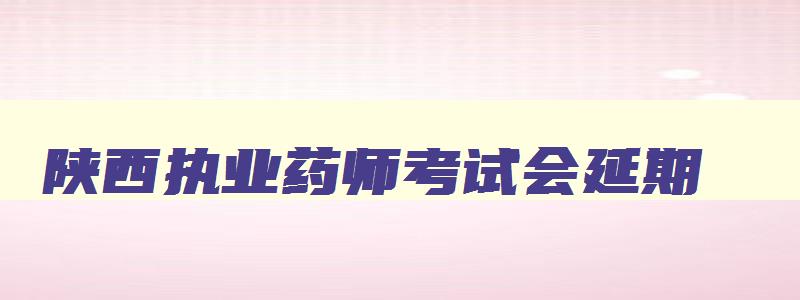 陕西执业药师考试会延期